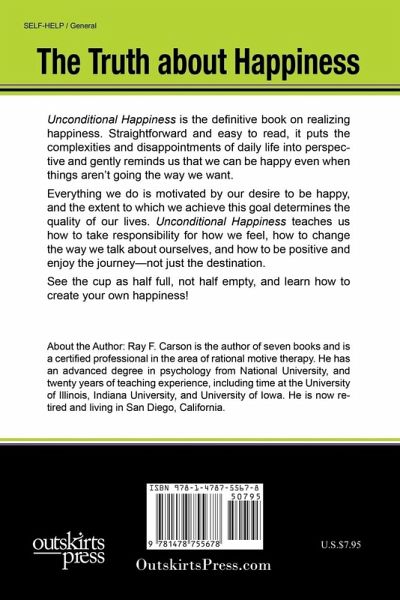 SELF-HELP / General

The Truth about Happiness

Unconditional Happiness is the definitive book on realizing happiness. Straightforward and easy to read, it puts the complexities and disappointments of daily life into perspective and gently reminds us that we can be happy even when things aren't going the way we want.

Everything we do is motivated by our desire to be happy, and the extent to which we achieve this goal determines the quality of our lives. Unconditional Happiness teaches us how to take responsibility for how we feel, how to change the way we talk about ourselves, and how to be positive and enjoy the journey—not just the destination.

See the cup as half full, not half empty, and learn how to create your own happiness!

About the Author: Ray F. Carson is the author of seven books and is a certified professional in the area of rational motive therapy. He has an advanced degree in psychology from National University, and twenty years of teaching experience, including time at the University of Illinois, Indiana University, and University of Iowa. He is now retired and living in San Diego, California.

ISBN 978-1-4787-5567-8

50795

9 781478 755678

outskirts press

OutskirtsPress.com

U.S.$7.95